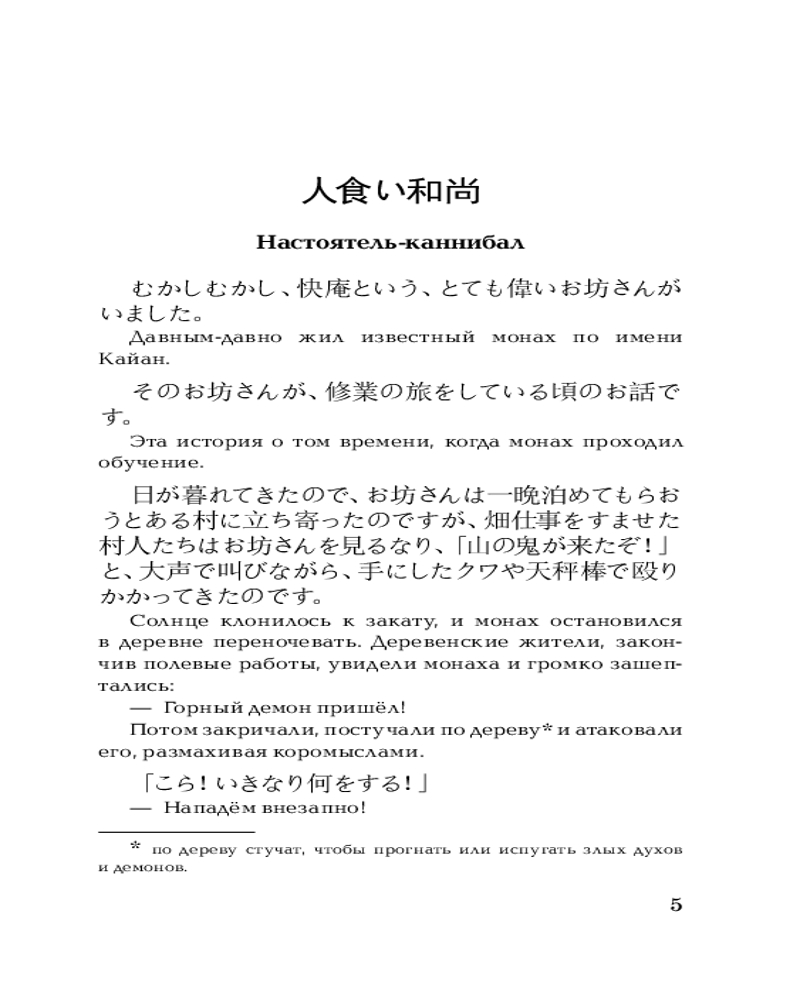 人食い和尚

Настоятель-каннибал

むかしむかし、快庵という、とても偉いお坊さんがいました。

Давным-давно жил известный монах по имени Кайан.

そのお坊さんが、修業の旅をしている頃のお話です。

Эта история о том времени, когда монах проходил обучение.

日が暮れてきたので、お坊さんは一晩泊めてもらおうとある村に立ち寄ったのですが、畑仕事をすませた村人たちはお坊さんを見るなり、「山の鬼が来たぞ！」と、大声で叫びながら、手にしたクワや天秤棒で殴りかかってきたのです。

Солнце клонилось к закату, и монах остановился в деревне переночевать. Деревенские жители, закончив полевые работы, увидели монаха и громко зашептались:

— Горный демон пришёл!

Потом закричали, постучали по дереву* и атаковали его, размахивая коромыслами.

「こら！いきなり何をする！」

— Нападём внезапно!

* по дереву стучат, чтобы прогнать или испугать злых духов и демонов.

5